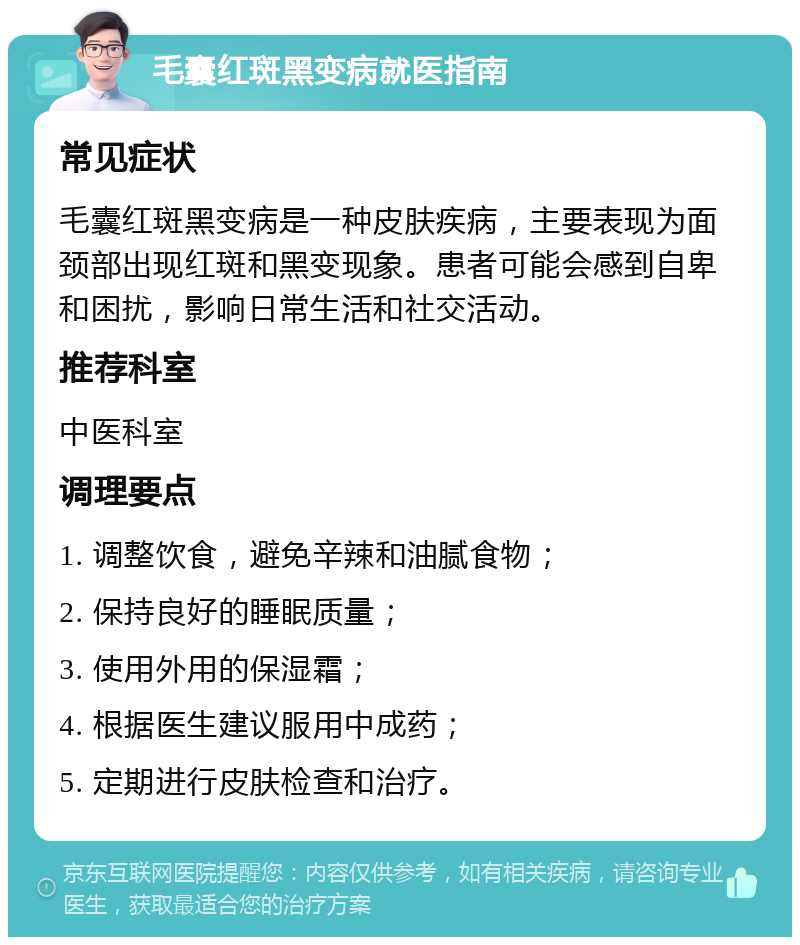 毛囊红斑黑变病就医指南

常见症状

毛囊红斑黑变病是一种皮肤疾病，主要表现为面颈部出现红斑和黑变现象。患者可能会感到自卑和困扰，影响日常生活和社交活动。

推荐科室

中医科室

调理要点

1. 调整饮食，避免辛辣和油腻食物；

2. 保持良好的睡眠质量；

3. 使用外用的保湿霜；

4. 根据医生建议服用中成药；

5. 定期进行皮肤检查和治疗。

京东互联网医院提醒您：内容仅供参考，如有相关疾病，请咨询专业医生，获取最适合您的治疗方案